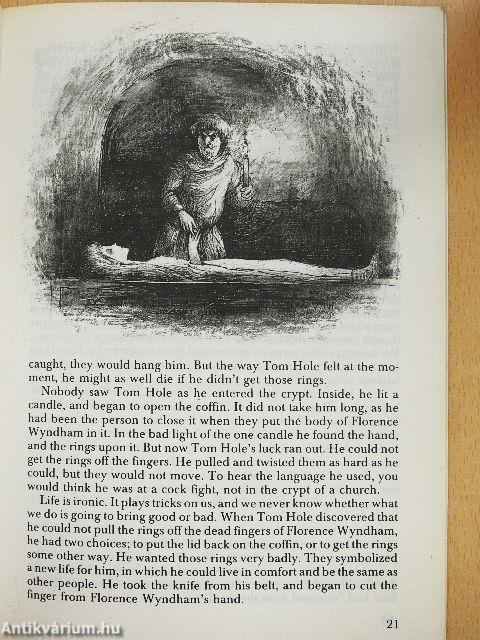 caught, they would hang him. But the way Tom Hole felt at the moment, he might as well die if he didn't get those rings.

Nobody saw Tom Hole as he entered the crypt. Inside, he lit a candle, and began to open the coffin. It did not take him long, as he had been the person to close it when they put the body of Florence Wyndham in it. In the bad light of the one candle he found the hand, and the rings upon it. But now Tom Hole's luck ran out. He could not get the rings off the fingers. He pulled and twisted them as hard as he could, but they would not move. To hear the language he used, you would think he was at a cock fight, not in the crypt of a church.

Life is ironic. It plays tricks on us, and we never know whether what we do is going to bring good or bad. When Tom Hole discovered that he could not pull the rings off the dead fingers of Florence Wyndham, he had two choices; to put the lid back on the coffin, or to get the rings some other way. He wanted those rings very badly. They symbolized a new life for him, in which he could live in comfort and be the same as other people. He took the knife from his belt, and began to cut the finger from Florence Wyndham's hand.

21

Antikvárium.hu